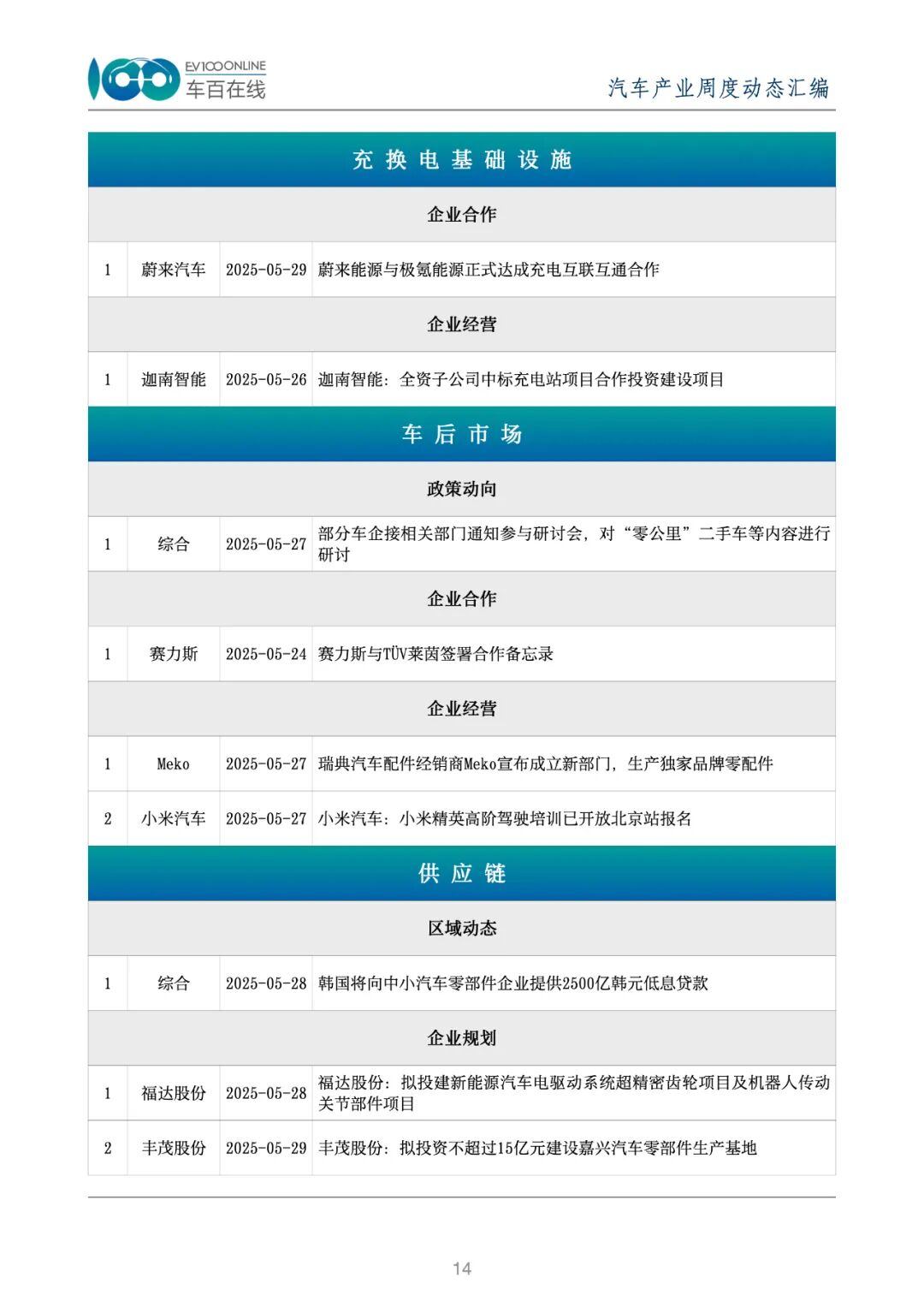 EV100ONLINE
车百在线

汽车产业周度动态汇编

充换电基础设施

企业合作

| 1 | 蔚来汽车 | 2025-05-29 | 蔚来能源与极氪能源正式达成充电互联互通合作 |
|---|---|---|---|

企业经营

| 1 | 迦南智能 | 2025-05-26 | 迦南智能：全资子公司中标充电站项目合作投资建设项目 |
|---|---|---|---|

车后市场

政策动向

| 1 | 综合 | 2025-05-27 | 部分车企接相关部门通知参与研讨会，对“零公里”二手车等内容进行研讨 |
|---|---|---|---|

企业合作

| 1 | 赛力斯 | 2025-05-24 | 赛力斯与TÜV莱茵签署合作备忘录 |
|---|---|---|---|

企业经营

| 1 | Meko | 2025-05-27 | 瑞典汽车配件经销商Meko宣布成立新部门，生产独家品牌零配件 |
|---|---|---|---|
| 2 | 小米汽车 | 2025-05-27 | 小米汽车：小米精英高阶驾驶培训已开放北京站报名 |

供应链

区域动态

| 1 | 综合 | 2025-05-28 | 韩国将向中小汽车零部件企业提供2500亿韩元低息贷款 |
|---|---|---|---|

企业规划

| 1 | 福达股份 | 2025-05-28 | 福达股份：拟投建新能源汽车电驱动系统超精密齿轮项目及机器人传动关节部件项目 |
|---|---|---|---|
| 2 | 丰茂股份 | 2025-05-29 | 丰茂股份：拟投资不超过15亿元建设嘉兴汽车零部件生产基地 |

14